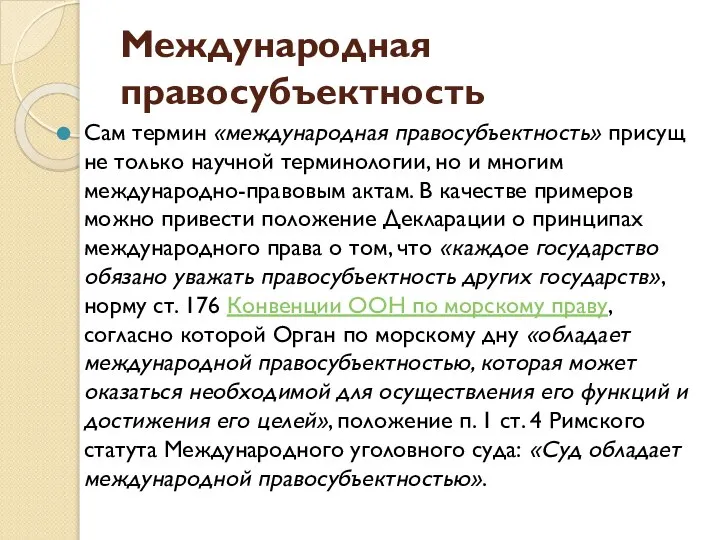 Международная правосубъектность

Сам термин «международная правосубъектность» присущ не только научной терминологии, но и многим международно-правовым актам. В качестве примеров можно привести положение Декларации о принципах международного права о том, что «каждое государство обязано уважать правосубъектность других государств», норму ст. 176 Конвенции ООН по морскому праву, согласно которой Орган по морскому дну «обладает международной правосубъектностью, которая может оказаться необходимой для осуществления его функций и достижения его целей», положение п. 1 ст. 4 Римского статута Международного уголовного суда: «Суд обладает международной правосубъектностью».